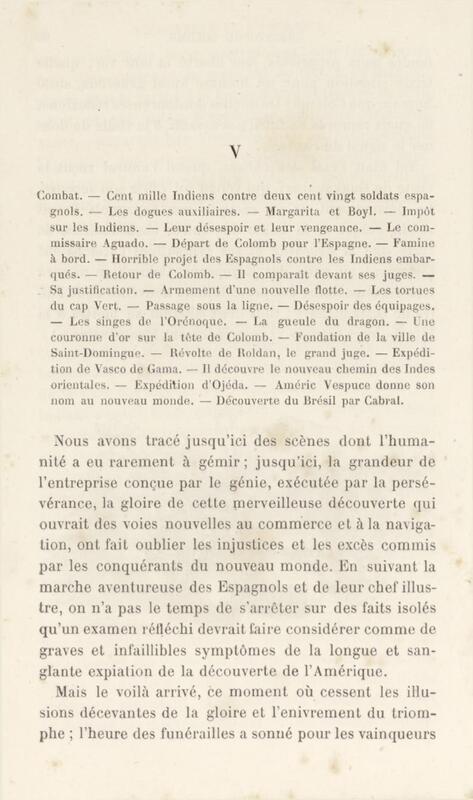 V

Combat. — Cent mille Indiens contre deux cent vingt soldats espagnols. — Les dogues auxiliaires. — Margarita et Boyl. — Impôt sur les Indiens. — Leur désespoir et leur vengeance. — Le commissaire Aguado. — Départ de Colomb pour l'Espagne. — Famine à bord. — Horrible projet des Espagnols contre les Indiens embarqués. — Retour de Colomb. — Il comparaît devant ses juges. — Sa justification. — Armement d'une nouvelle flotte. — Les tortues du cap Vert. — Passage sous la ligne. — Désespoir des équipages. — Les singes de l'Orénoque. — La gueule du dragon. — Une couronne d'or sur la tête de Colomb. — Fondation de la ville de Saint-Domingue. — Révolte de Roldan, le grand juge. — Expédition de Vasco de Gama. — Il découvre le nouveau chemin des Indes orientales. — Expédition d'Ojéda. — Améric Vespuce donne son nom au nouveau monde. — Découverte du Brésil par Cabral.

Nous avons tracé jusqu'ici des scènes dont l'humanité a eu rarement à gémir ; jusqu'ici, la grandeur de l'entreprise conçue par le génie, exécutée par la persévérance, la gloire de cette merveilleuse découverte qui ouvrait des voies nouvelles au commerce et à la navigation, ont fait oublier les injustices et les excès commis par les conquérants du nouveau monde. En suivant la marche aventureuse des Espagnols et de leur chef illustre, on n'a pas le temps de s'arrêter sur des faits isolés qu'un examen réfléchi devrait faire considérer comme de graves et infaillibles symptômes de la longue et sanglante expiation de la découverte de l'Amérique.

Mais le voilà arrivé, ce moment où cessent les illusions décevantes de la gloire et l'enivrement du triomphe ; l'heure des funérailles a sonné pour les vainqueurs